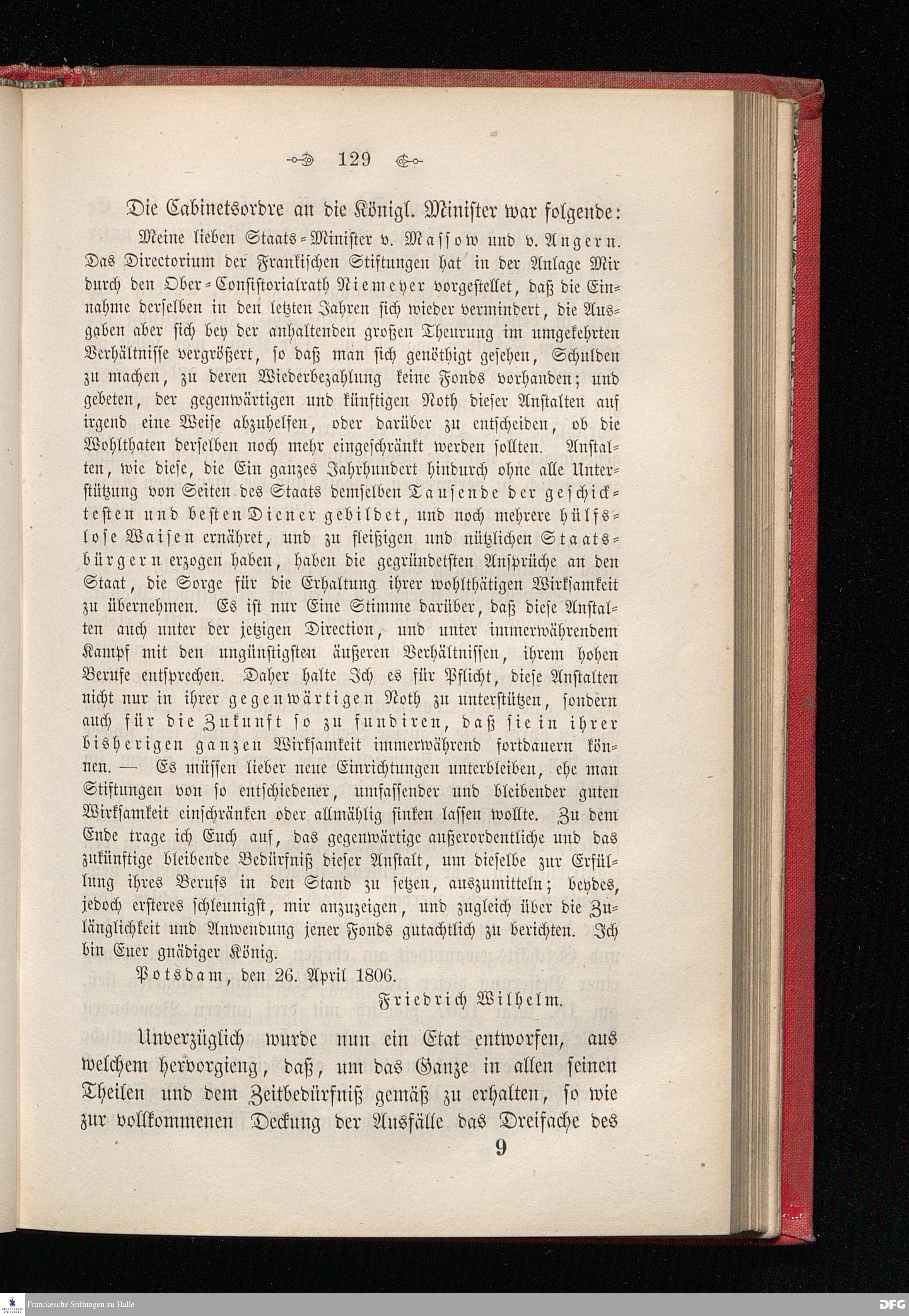 129

Die Cabinetsordre an die Königl. Minister war folgende:

Meine lieben Staats-Minister v. Massow und v. Angern. Das Directorium der Frankischen Stiftungen hat in der Anlage Mir durch den Ober-Consistorialrath Niemeyer vorgestellet, daß die Einnahme derselben in den letzten Jahren sich wieder vermindert, die Ausgaben aber sich bey der anhaltenden großen Theurung im umgekehrten Verhältnisse vergrößert, so daß man sich genöthigt gesehen, Schulden zu machen, zu deren Wiederbezahlung keine Fonds vorhanden; und gebeten, der gegenwärtigen und künftigen Noth dieser Anstalten auf irgend eine Weise abzuhelfen, oder darüber zu entscheiden, ob die Wohlthaten derselben noch mehr eingeschränkt werden sollten. Anstalten, wie diese, die Ein ganzes Jahrhundert hindurch ohne alle Unterstützung von Seiten des Staats demselben Tausende der geschicktesten und besten Diener gebildet, und noch mehrere hülfslose Waisen ernähret, und zu fleißigen und nützlichen Staatsbürgern erzogen haben, haben die gegründetsten Ansprüche an den Staat, die Sorge für die Erhaltung ihrer wohlthätigen Wirksamkeit zu übernehmen. Es ist nur Eine Stimme darüber, daß diese Anstalten auch unter der jetzigen Direction, und unter immerwährendem Kampf mit den ungünstigsten äußeren Verhältnissen, ihrem hohen Berufe entsprechen. Daher halte Ich es für Pflicht, diese Anstalten nicht nur in ihrer gegenwärtigen Noth zu unterstützen, sondern auch für die Zukunft so zu fundiren, daß sie in ihrer bisherigen ganzen Wirksamkeit immerwährend fortdauern können. — Es müssen lieber neue Einrichtungen unterbleiben, ehe man Stiftungen von so entschiedener, umfassender und bleibender guten Wirksamkeit einschränken oder allmählig sinken lassen wollte. Zu dem Ende trage ich Euch auf, das gegenwärtige außerordentliche und das zukünftige bleibende Bedürfniß dieser Anstalt, um dieselbe zur Erfüllung ihres Berufs in den Stand zu setzen, auszumitteln; beydes, jedoch ersteres schleunigst, mir anzuzeigen, und zugleich über die Zulänglichkeit und Anwendung jener Fonds gutachtlich zu berichten. Ich bin Euer gnädiger König.

Potsdam, den 26. April 1806.

Friedrich Wilhelm.

Unverzüglich wurde nun ein Etat entworfen, aus welchem hervorgieng, daß, um das Ganze in allen seinen Theilen und dem Zeitbedürfniß gemäß zu erhalten, so wie zur vollkommenen Deckung der Ausfälle das Dreifache des

9

Franckesche Stiftungen zu Halle

DFG